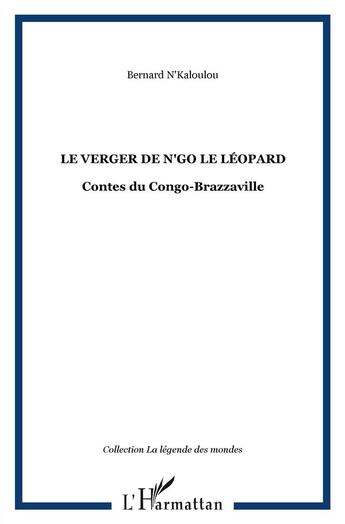 Bernard N'Kaloulou

LE VERGER DE N'GO LE LÉOPARD

Contes du Congo-Brazzaville

Collection La légende des mondes

L'Harmattan